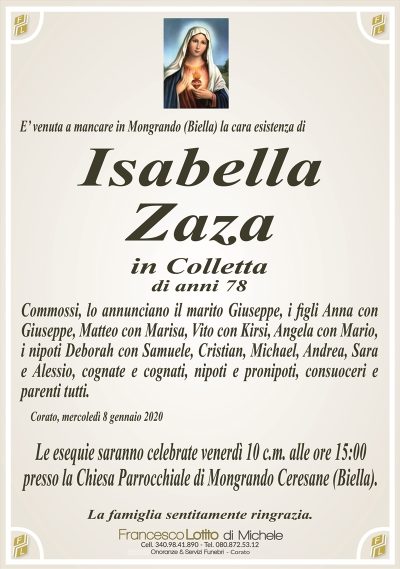 E' venuta a mancare in Mongrando (Biella) la cara esistenza di

Isabella
Zaza

in Colletta
di anni 78

Commossi, lo annunciano il marito Giuseppe, i figli Anna con Giuseppe, Matteo con Marisa, Vito con Kirsi, Angela con Mario, i nipoti Deborah con Samuele, Cristian, Michael, Andrea, Sara e Alessio, cognate e cognati, nipoti e pronipoti, consuoceri e parenti tutti.

Corato, mercoledì 8 gennaio 2020

Le esequie saranno celebrate venerdì 10 c.m. alle ore 15:00 presso la Chiesa Parrocchiale di Mongrando Ceresane (Biella).

La famiglia sentitamente ringrazia.

Francesco Lotito di Michele
Cell. 340.98.41.890 - Tel. 080.872.53.12
Onoranze & Servizi Funebri - Corato